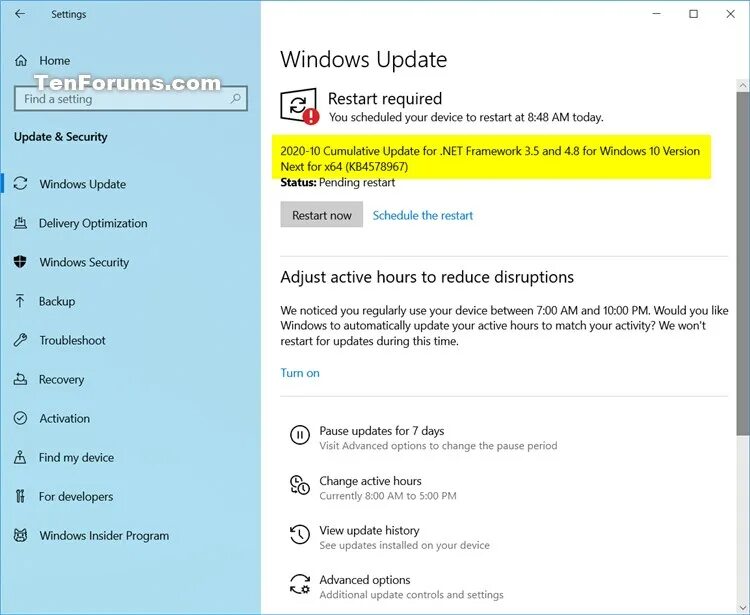 Settings

Home

TenForums.com

Find a setting

Update & Security

Windows Update

Delivery Optimization

Windows Security

Backup

Troubleshoot

Recovery

Activation

Find my device

For developers

Windows Insider Program

Windows Update

Restart required
You scheduled your device to restart at 8:48 AM today.

2020-10 Cumulative Update for .NET Framework 3.5 and 4.8 for Windows 10 Version Next for x64 (KB4578967)
Status: Pending restart

Restart now
Schedule the restart

Adjust active hours to reduce disruptions

We noticed you regularly use your device between 7:00 AM and 10:00 PM. Would you like Windows to automatically update your active hours to match your activity? We won't restart for updates during this time.

Turn on

Pause updates for 7 days
Visit Advanced options to change the pause period

Change active hours
Currently 8:00 AM to 5:00 PM

View update history
See updates installed on your device

Advanced options
Additional update controls and settings